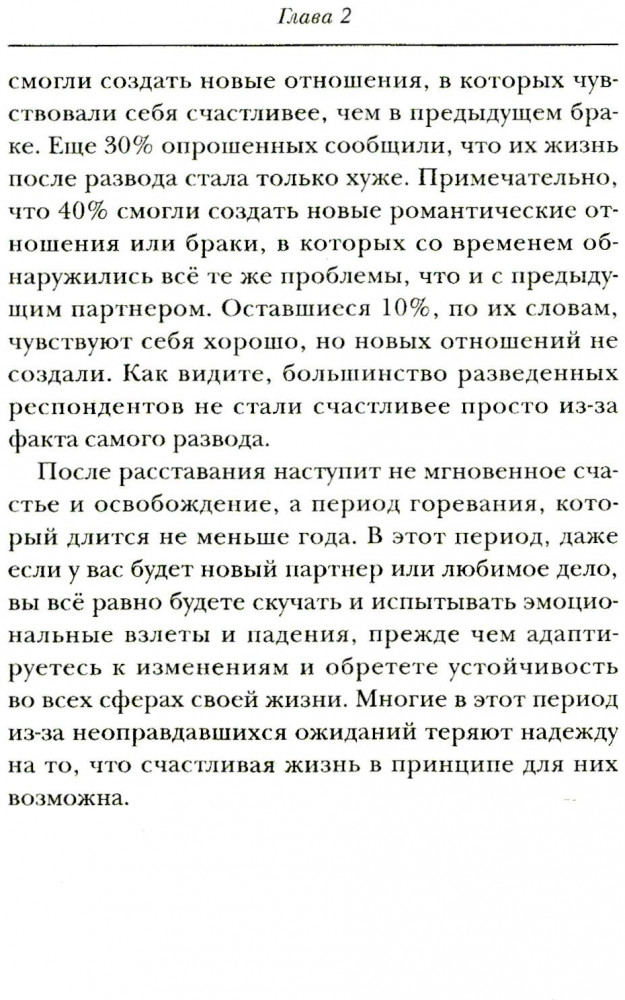 Глава 2

смогли создать новые отношения, в которых чувствовали себя счастливее, чем в предыдущем браке. Еще 30% опрошенных сообщили, что их жизнь после развода стала только хуже. Примечательно, что 40% смогли создать новые романтические отношения или браки, в которых со временем обнаружились всё те же проблемы, что и с предыдущим партнером. Оставшиеся 10%, по их словам, чувствуют себя хорошо, но новых отношений не создали. Как видите, большинство разведенных респондентов не стали счастливее просто из-за факта самого развода.

После расставания наступит не мгновенное счастье и освобождение, а период горевания, который длится не меньше года. В этот период, даже если у вас будет новый партнер или любимое дело, вы всё равно будете скучать и испытывать эмоциональные взлеты и падения, прежде чем адаптируетесь к изменениям и обретете устойчивость во всех сферах своей жизни. Многие в этот период из-за неоправдавшихся ожиданий теряют надежду на то, что счастливая жизнь в принципе для них возможна.